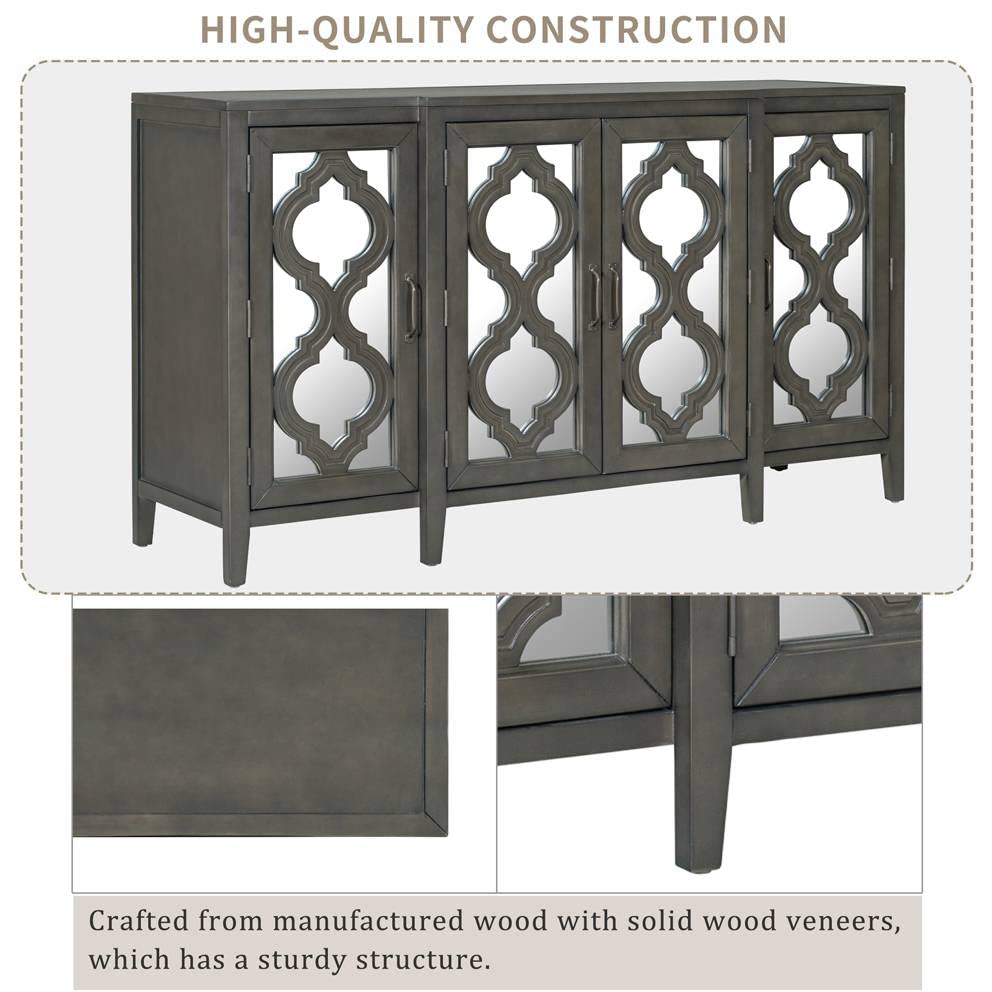 HIGH-QUALITY CONSTRUCTION

Crafted from manufactured wood with solid wood veneers, which has a sturdy structure.